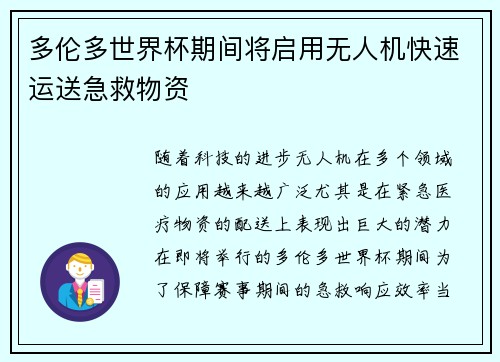 多伦多世界杯期间将启用无人机快速运送急救物资

随着科技的进步无人机在多个领域的应用越来越广泛尤其是在紧急医疗物资的配送上表现出巨大的潜力在即将举行的多伦多世界杯期间为了保障赛事期间的急救响应效率当